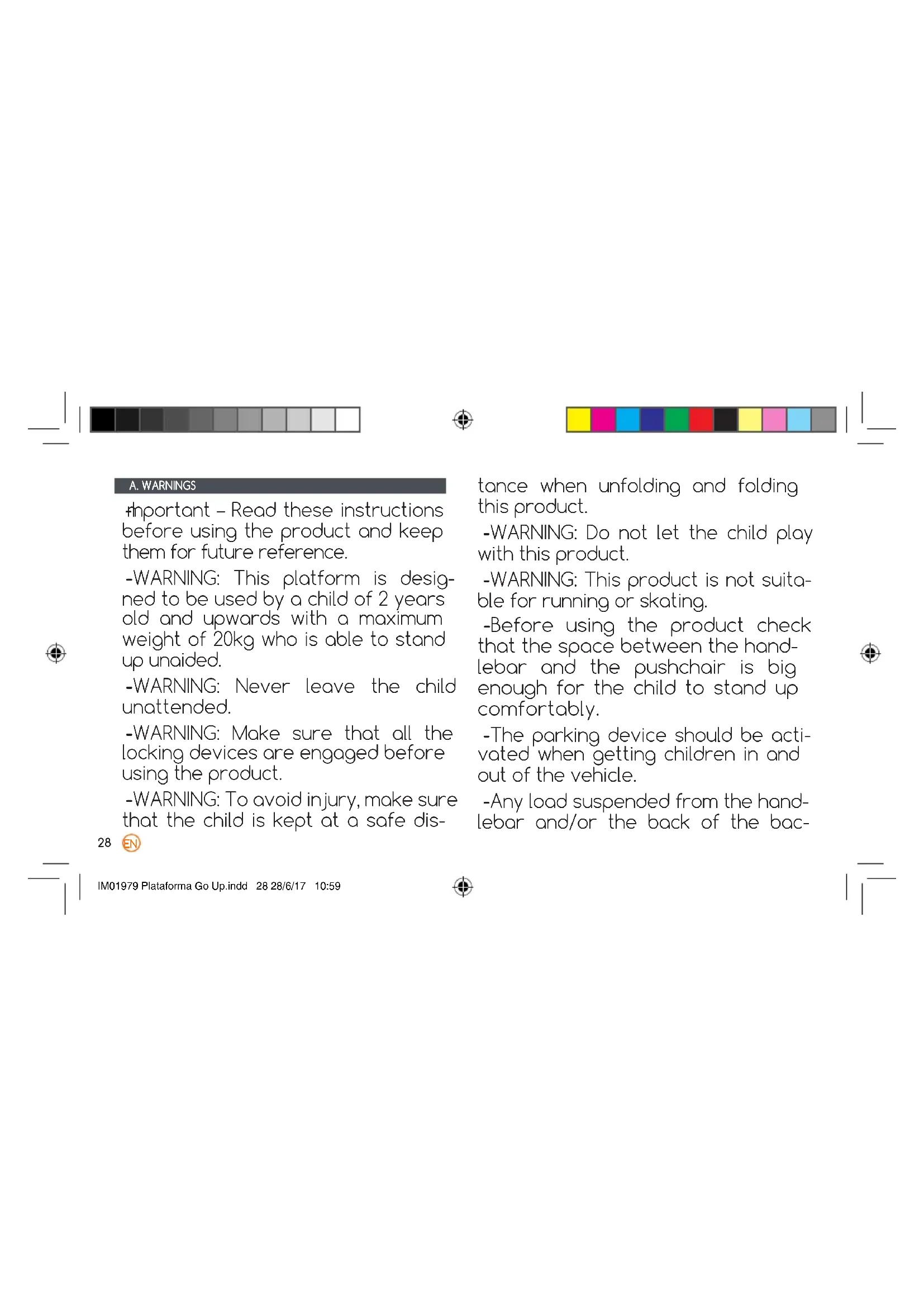 A. WARNINGS

-Important – Read these instructions before using the product and keep them for future reference.

-WARNING: This platform is designed to be used by a child of 2 years old and upwards with a maximum weight of 20kg who is able to stand up unaided.

-WARNING: Never leave the child unattended.

-WARNING: Make sure that all the locking devices are engaged before using the product.

-WARNING: To avoid injury, make sure that the child is kept at a safe distance when unfolding and folding this product.

-WARNING: Do not let the child play with this product.

-WARNING: This product is not suitable for running or skating.

-Before using the product check that the space between the handlebar and the pushchair is big enough for the child to stand up comfortably.

-The parking device should be activated when getting children in and out of the vehicle.

-Any load suspended from the handlebar and/or the back of the bac-

28 EN

IM01979 Plataforma Go Up.indd 28 28/6/17 10:59